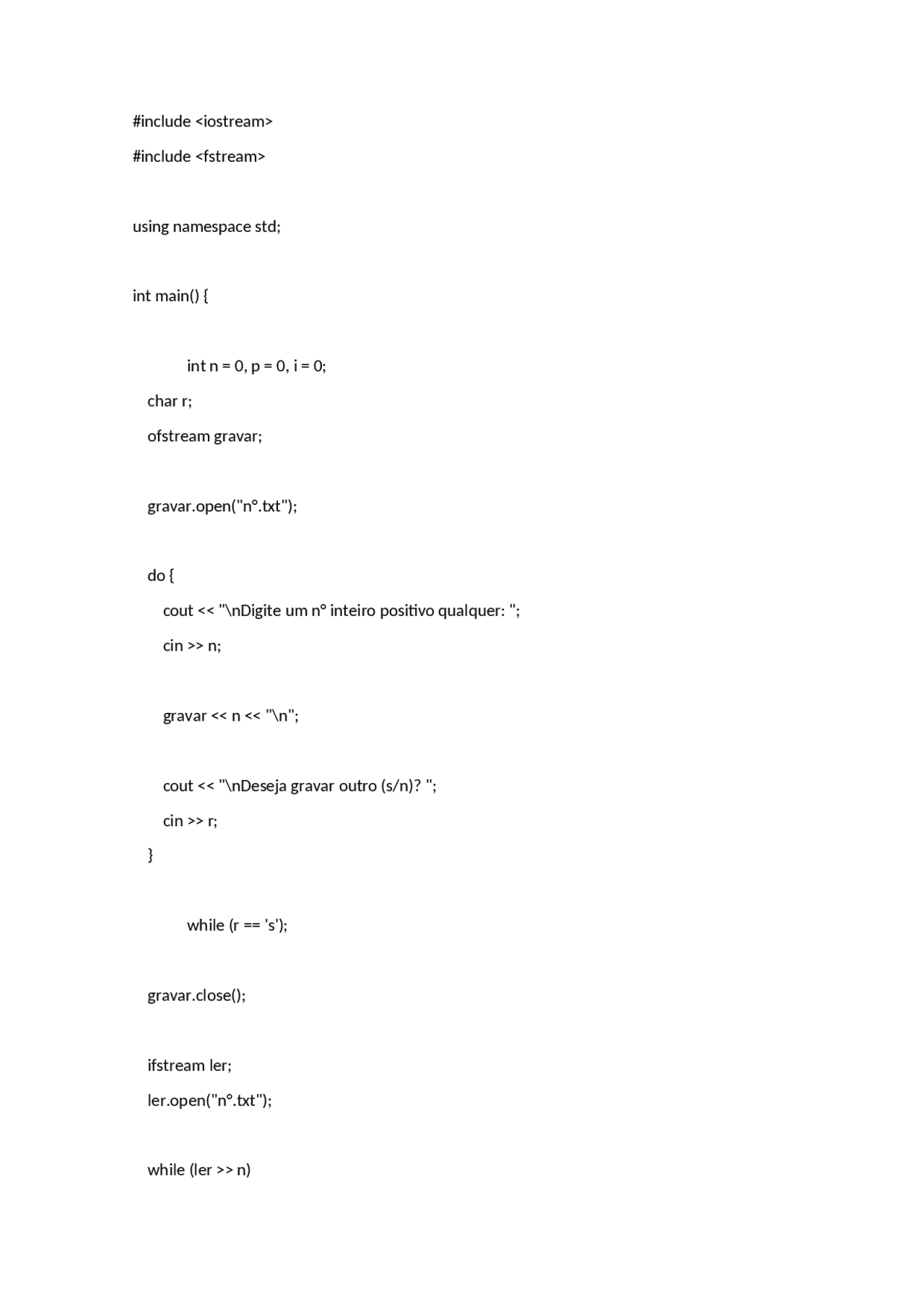 #include <iostream>

#include <fstream>

using namespace std;

int main() {

int n = 0, p = 0, i = 0;

char r;

ofstream gravar;

gravar.open("n°.txt");

do {

cout << "\nDigite um n° inteiro positivo qualquer: ";

cin >> n;

gravar << n << "\n";

cout << "\nDeseja gravar outro (s/n)? ";

cin >> r;

}

while (r == 's');

gravar.close();

ifstream ler;

ler.open("n°.txt");

while (ler >> n)